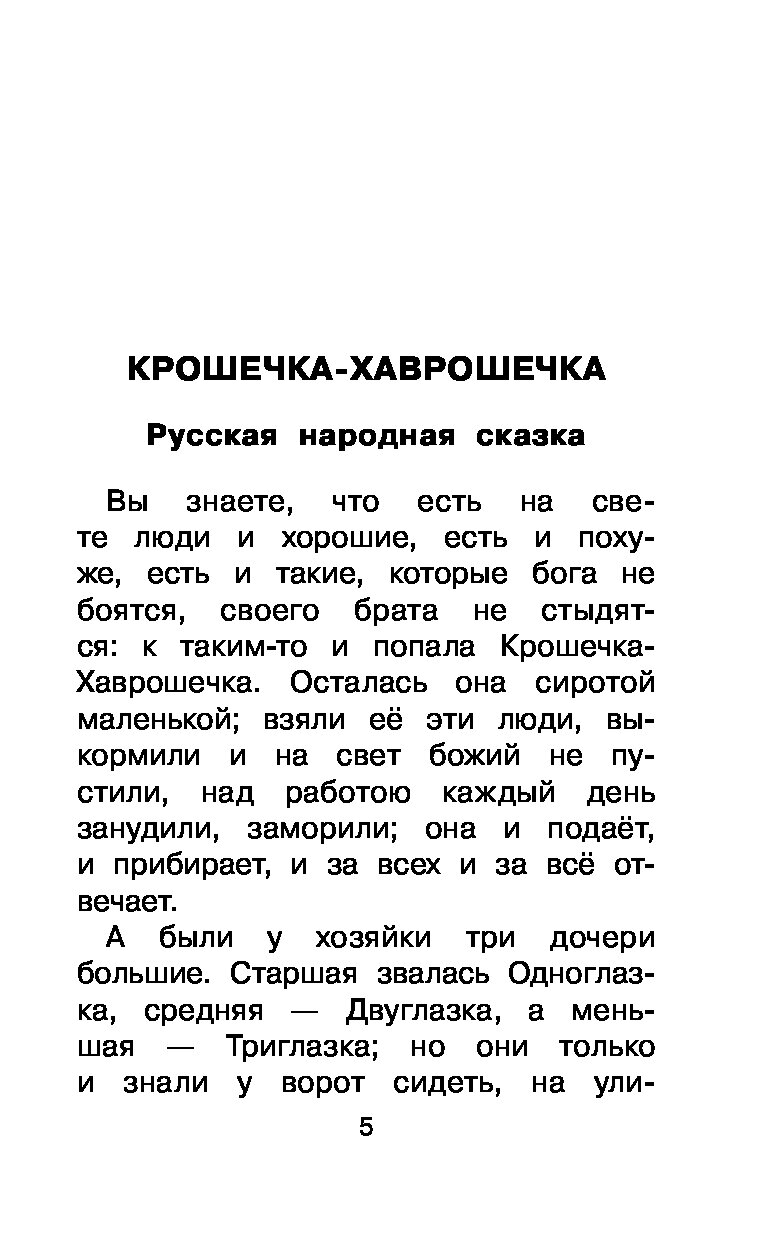 КРОШЕЧКА-ХАВРОШЕЧКА

Русская народная сказка

Вы знаете, что есть на свете люди и хорошие, есть и похуже, есть и такие, которые бога не боятся, своего брата не стыдятся: к таким-то и попала Крошечка-Хаврошечка. Осталась она сиротой маленькой; взяли её эти люди, выкормили и на свет божий не пустили, над работою каждый день занудили, заморили; она и подаёт, и прибирает, и за всех и за всё отвечает.

А были у хозяйки три дочери большие. Старшая звалась Одноглазка, средняя — Двуглазка, а меньшая — Триглазка; но они только и знали у ворот сидеть, на ули-

5